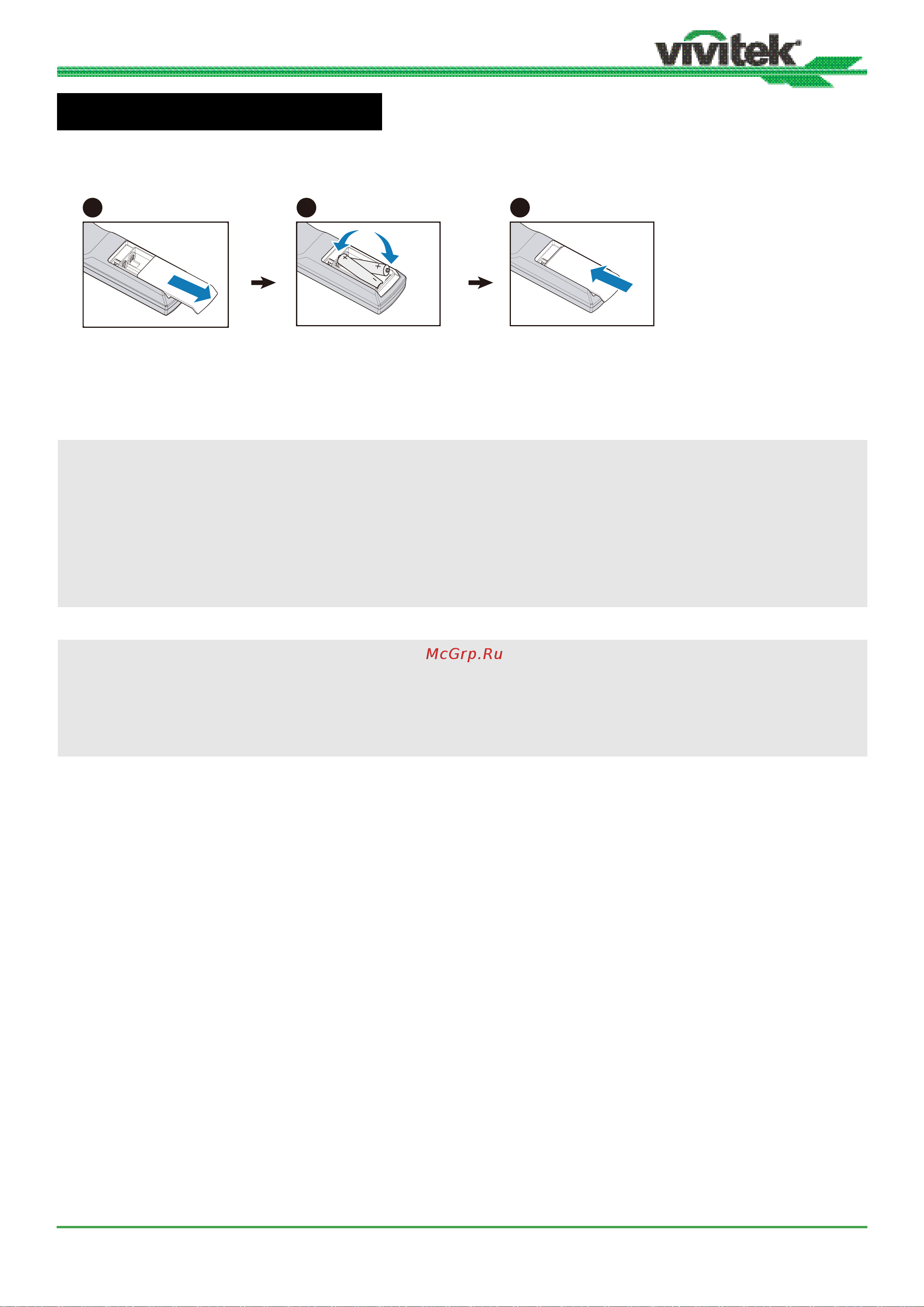 vivitek

McGrp.Ru